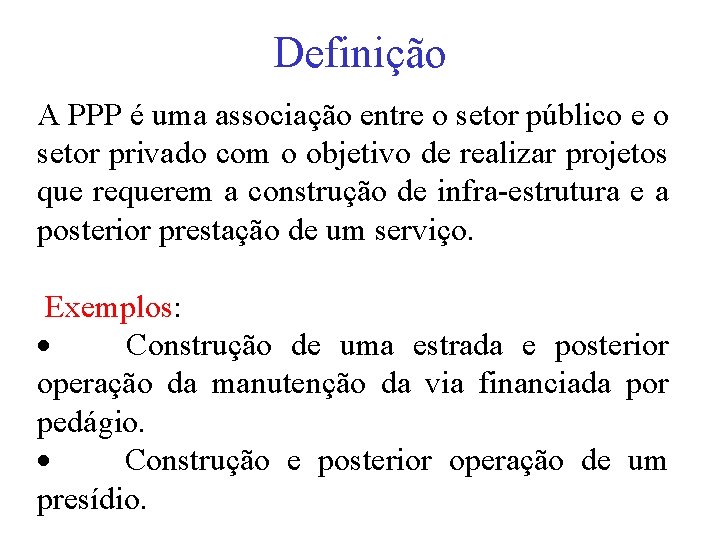 Definição

A PPP é uma associação entre o setor público e o setor privado com o objetivo de realizar projetos que requerem a construção de infra-estrutura e a posterior prestação de um serviço.

Exemplos:
• Construção de uma estrada e posterior operação da manutenção da via financiada por pedágio.
• Construção e posterior operação de um presídio.